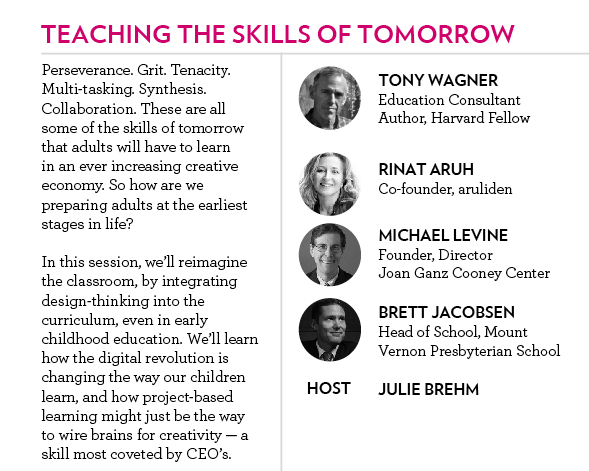 TEACHING THE SKILLS OF TOMORROW

Perseverance. Grit. Tenacity. Multi-tasking. Synthesis. Collaboration. These are all some of the skills of tomorrow that adults will have to learn in an ever increasing creative economy. So how are we preparing adults at the earliest stages in life?

In this session, we'll reimagine the classroom, by integrating design-thinking into the curriculum, even in early childhood education. We'll learn how the digital revolution is changing the way our children learn, and how project-based learning might just be the way to wire brains for creativity — a skill most coveted by CEO's.

TONY WAGNER
Education Consultant
Author, Harvard Fellow

RINAT ARUH
Co-founder, aruliden

MICHAEL LEVINE
Founder, Director
Joan Ganz Cooney Center

BRETT JACOBSEN
Head of School, Mount Vernon Presbyterian School

HOST JULIE BREHM